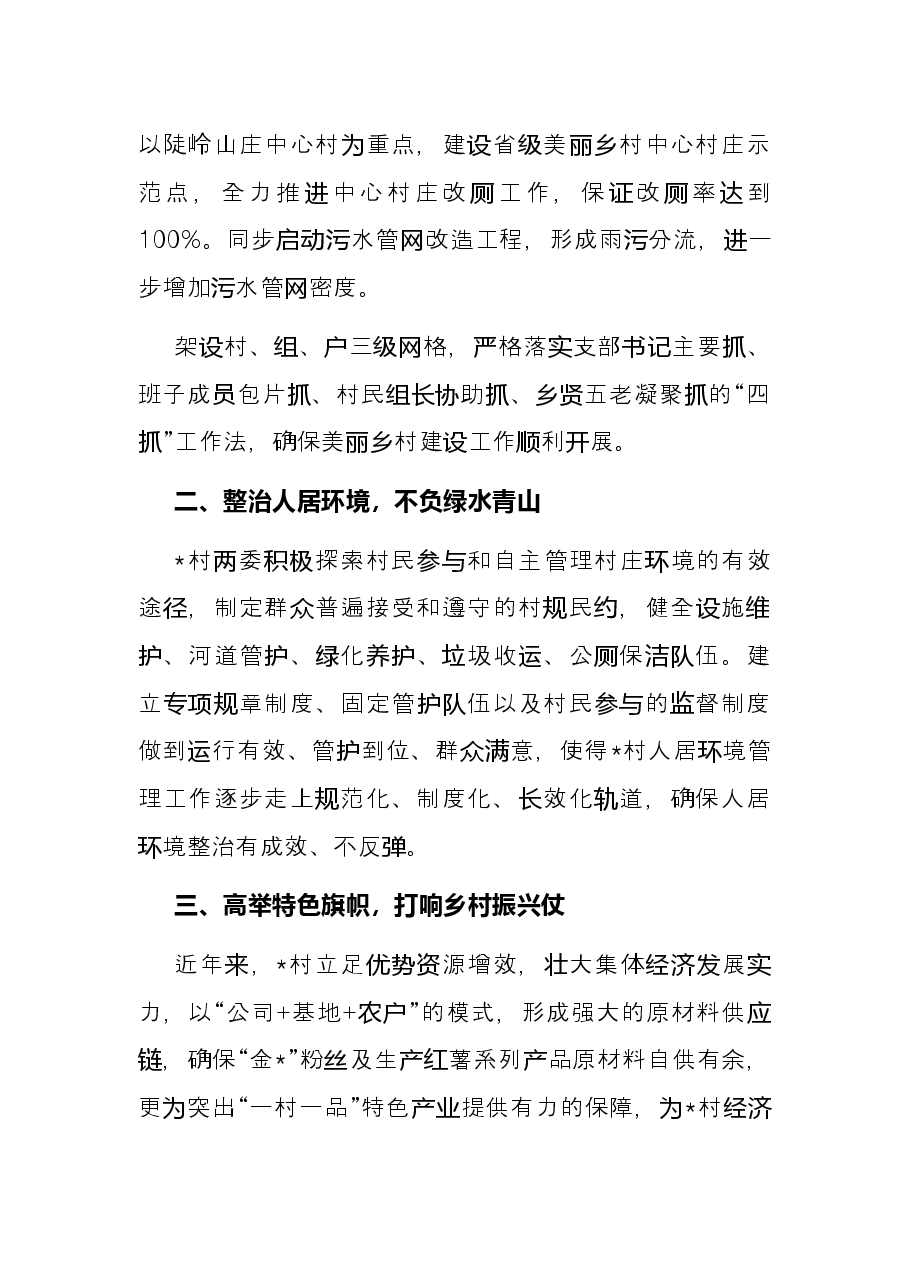 以陡岭山庄中心村为重点，建设省级美丽乡村中心村庄示范点，全力推进中心村庄改厕工作，保证改厕率达到100%。同步启动污水管网改造工程，形成雨污分流，进一步增加污水管网密度。

架设村、组、户三级网格，严格落实支部书记主要抓、班子成员包片抓、村民组长协助抓、乡贤五老凝聚抓的“四抓”工作法，确保美丽乡村建设工作顺利开展。

二、整治人居环境，不负绿水青山

*村两委积极探索村民参与和自主管理村庄环境的有效途径，制定群众普遍接受和遵守的村规民约，健全设施维护、河道管护、绿化养护、垃圾收运、公厕保洁队伍。建立专项规章制度、固定管护队伍以及村民参与的监督制度做到运行有效、管护到位、群众满意，使得*村人居环境管理工作逐步走上规范化、制度化、长效化轨道，确保人居环境整治有成效、不反弹。

三、高举特色旗帜，打响乡村振兴仗

近年来，*村立足优势资源增效，壮大集体经济发展实力，以“公司+基地+农户”的模式，形成强大的原材料供应链，确保“金*”粉丝及生产红薯系列产品原材料自供有余，更为突出“一村一品”特色产业提供有力的保障，为*村经济